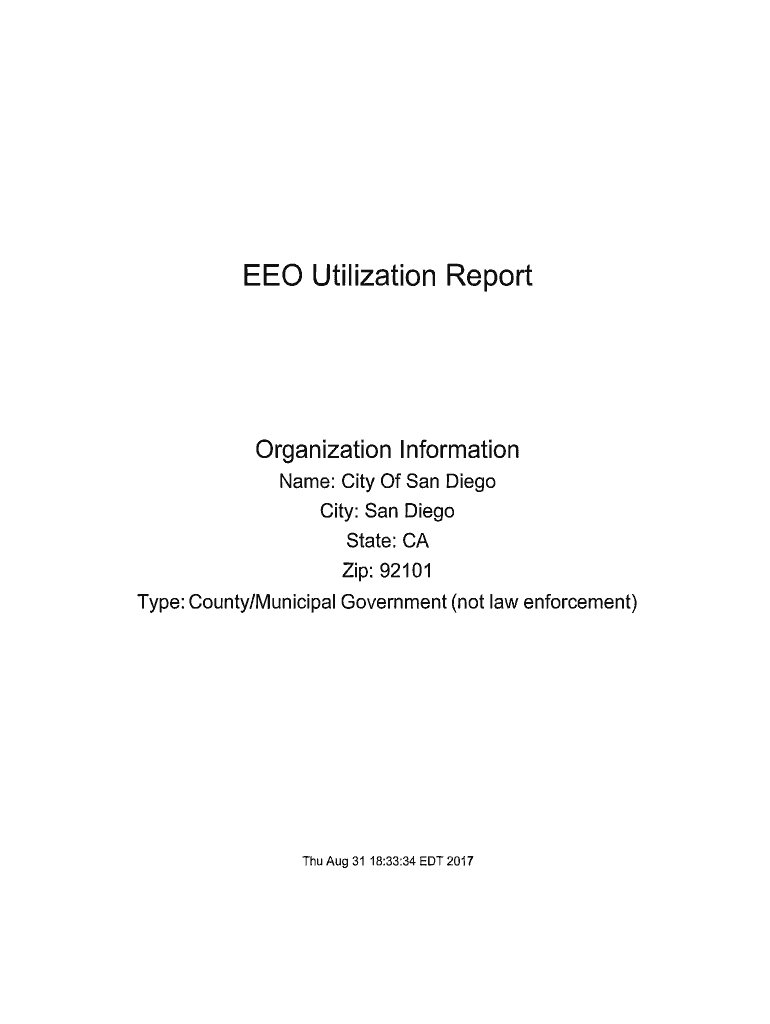 EEO Utilization Report

Organization Information
Name: City Of San Diego
City: San Diego
State: CA
Zip: 92101
Type: County/Municipal Government (not law enforcement)

Thu Aug 31 18:33:34 EDT 2017